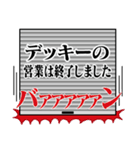 デッキーの
営業は終了しました
バァァァァァァン